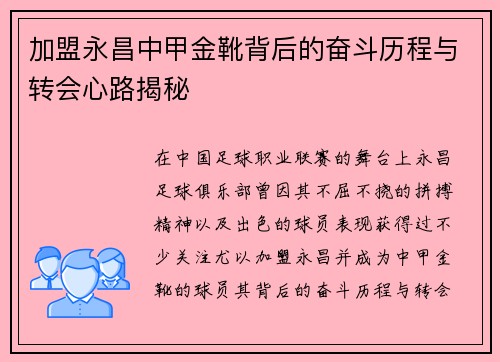 加盟永昌中甲金靴背后的奋斗历程与转会心路揭秘

在中国足球职业联赛的舞台上永昌足球俱乐部曾因其不屈不挠的拼搏精神以及出色的球员表现获得过不少关注尤以加盟永昌并成为中甲金靴的球员其背后的奋斗历程与转会